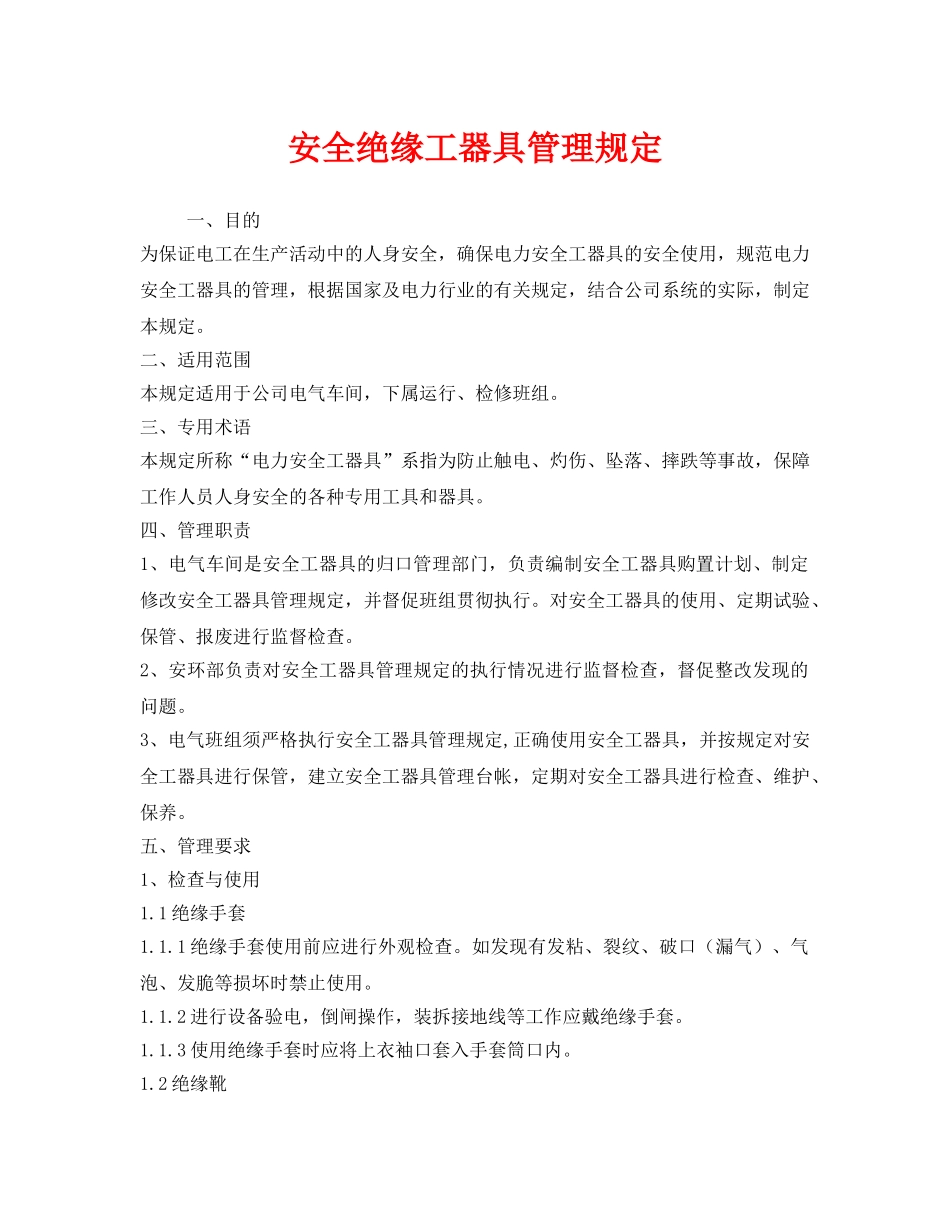 安全绝缘工器具管理规定

一、目的

为保证电工在生产活动中的人身安全，确保电力安全工器具的安全使用，规范电力安全工器具的管理，根据国家及电力行业的有关规定，结合公司系统的实际，制定本规定。

二、适用范围

本规定适用于公司电气车间，下属运行、检修班组。

三、专用术语

本规定所称“电力安全工器具”系指为防止触电、灼伤、坠落、摔跌等事故，保障工作人员人身安全的各种专用工具和器具。

四、管理职责

1、电气车间是安全工器具的归口管理部门，负责编制安全工器具购置计划、制定修改安全工器具管理规定，并督促班组贯彻执行。对安全工器具的使用、定期试验、保管、报废进行监督检查。

2、安环部负责对安全工器具管理规定的执行情况进行监督检查，督促整改发现的问题。

3、电气班组须严格执行安全工器具管理规定,正确使用安全工器具，并按规定对安全工器具进行保管，建立安全工器具管理台帐，定期对安全工器具进行检查、维护、保养。

五、管理要求

1、检查与使用

1.1绝缘手套

1.1.1绝缘手套使用前应进行外观检查。如发现有发粘、裂纹、破口（漏气）、气泡、发脆等损坏时禁止使用。

1.1.2进行设备验电，倒闸操作，装拆接地线等工作应戴绝缘手套。

1.1.3使用绝缘手套时应将上衣袖口套入手套筒口内。

1.2绝缘靴